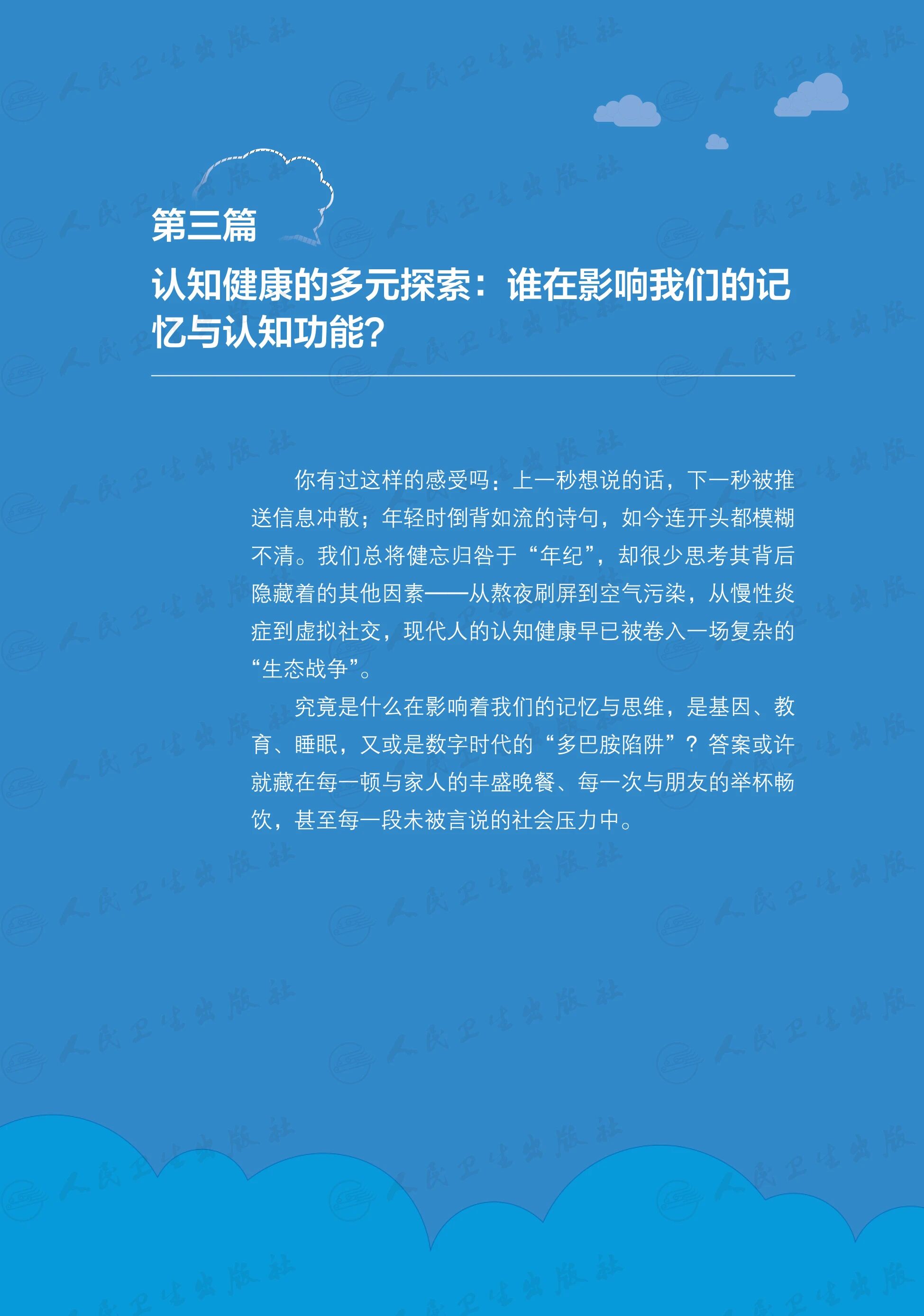 第三篇

认知健康的多元探索：谁在影响我们的记忆与认知功能?

你有过这样的感受吗：上一秒想说的话，下一秒被推送信息冲散；年轻时倒背如流的诗句，如今连开头都模糊不清。我们总将健忘归咎于“年纪”，却很少思考其背后隐藏着的其他因素——从熬夜刷屏到空气污染，从慢性炎症到虚拟社交，现代人的认知健康早已被卷入一场复杂的“生态战争”。

究竟是什么在影响着我们的记忆与思维，是基因、教育、睡眠，又或是数字时代的“多巴胺陷阱”？答案或许就藏在每一顿与家人的丰盛晚餐、每一次与朋友的举杯畅饮，甚至每一段未被言说的社会压力中。

人民卫生出版社